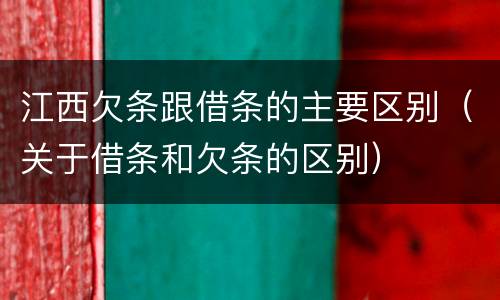 江西欠条跟借条的主要区别（关于借条和欠条的区别）